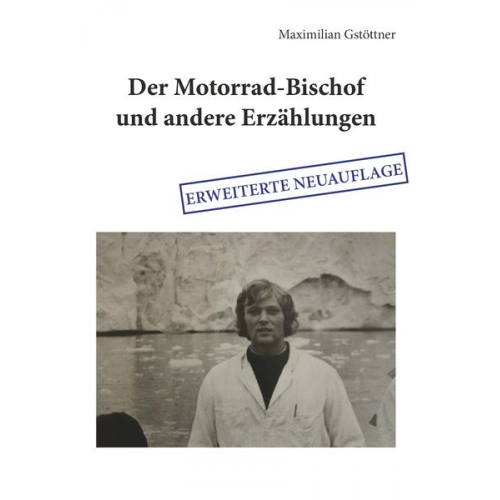 Maximilian Gstöttner

Der Motorrad-Bischof und andere Erzählungen

ERWEITERTE NEUAUFLAGE